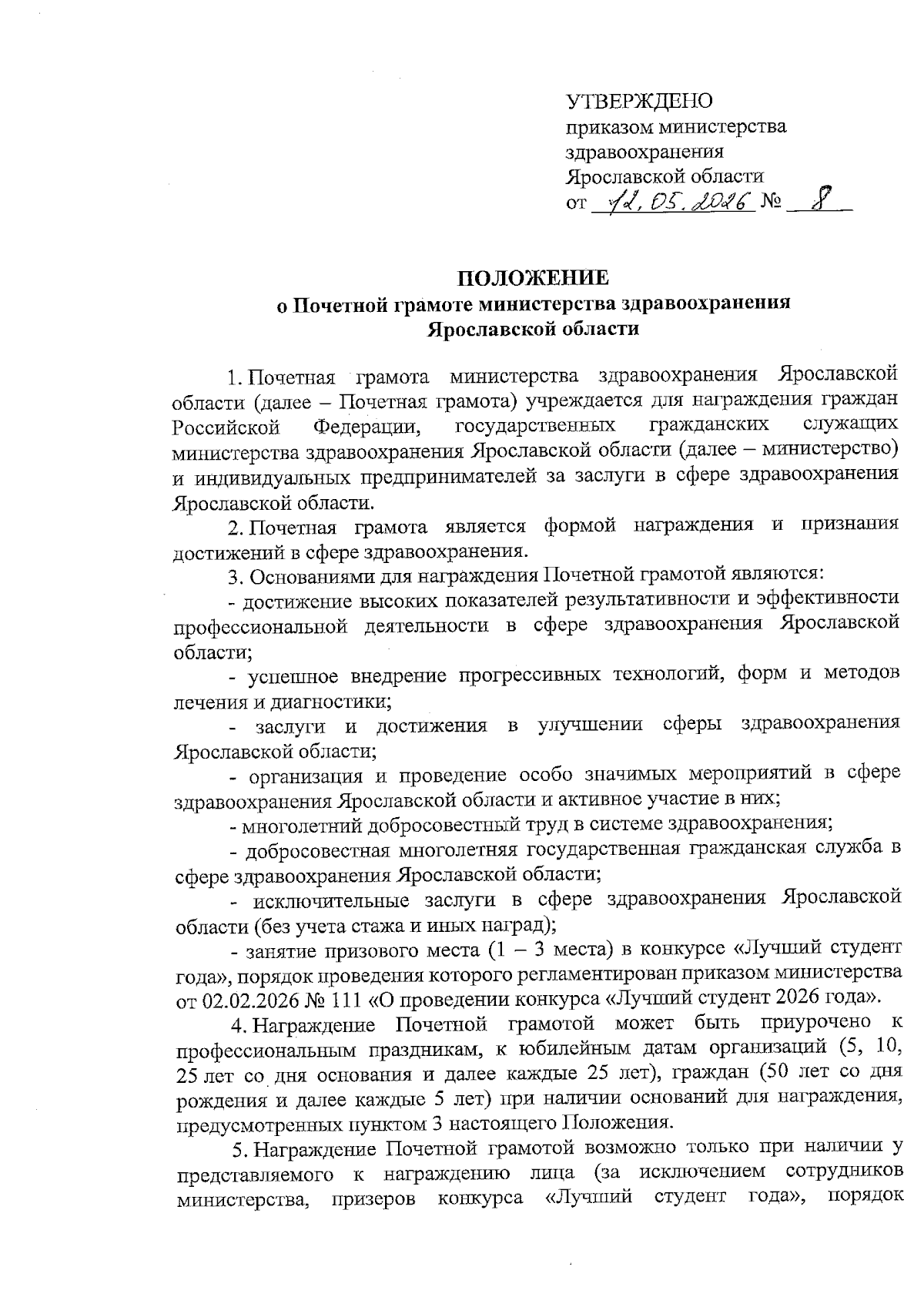 УТВЕРЖДЕНО
приказом министерства здравоохранения Ярославской области
от 12.05.2026 № 8

ПОЛОЖЕНИЕ
о Почетной грамоте министерства здравоохранения Ярославской области

1. Почетная грамота министерства здравоохранения Ярославской области (далее – Почетная грамота) учреждается для награждения граждан Российской Федерации, государственных гражданских служащих министерства здравоохранения Ярославской области (далее – министерство) и индивидуальных предпринимателей за заслуги в сфере здравоохранения Ярославской области.

2. Почетная грамота является формой награждения и признания достижений в сфере здравоохранения.

3. Основаниями для награждения Почетной грамотой являются:

- достижение высоких показателей результативности и эффективности профессиональной деятельности в сфере здравоохранения Ярославской области;

- успешное внедрение прогрессивных технологий, форм и методов лечения и диагностики;

- заслуги и достижения в улучшении сферы здравоохранения Ярославской области;

- организация и проведение особо значимых мероприятий в сфере здравоохранения Ярославской области и активное участие в них;

- многолетний добросовестный труд в системе здравоохранения;

- добросовестная многолетняя государственная гражданская служба в сфере здравоохранения Ярославской области;

- исключительные заслуги в сфере здравоохранения Ярославской области (без учета стажа и иных наград);

- занятие призового места (1 – 3 места) в конкурсе «Лучший студент года», порядок проведения которого регламентирован приказом министерства от 02.02.2026 № 111 «О проведении конкурса «Лучший студент 2026 года».

4. Награждение Почетной грамотой может быть приурочено к профессиональным праздникам, к юбилейным датам организаций (5, 10, 25 лет со дня основания и далее каждые 25 лет), граждан (50 лет со дня рождения и далее каждые 5 лет) при наличии оснований для награждения, предусмотренных пунктом 3 настоящего Положения.

5. Награждение Почетной грамотой возможно только при наличии у представляемого к награждению лица (за исключением сотрудников министерства, призеров конкурса «Лучший студент года», порядок